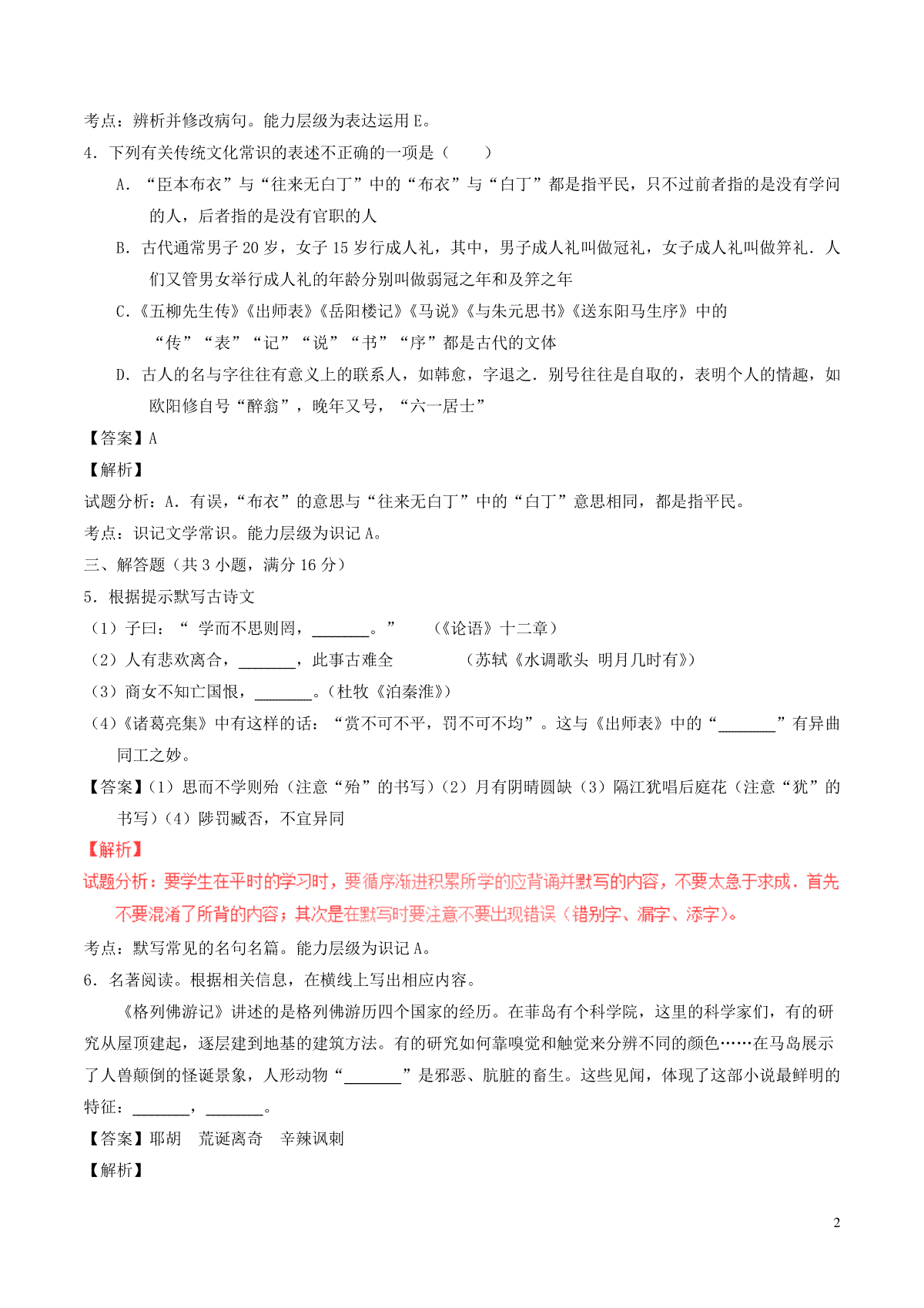 考点：辨析并修改病句。能力层级为表达运用 E。

4．下列有关传统文化常识的表述不正确的一项是（　　）

A．“臣本布衣”与“往来无白丁”中的“布衣”与“白丁”都是指平民，只不过前者指的是没有学问的人，后者指的是没有官职的人

B．古代通常男子 20 岁，女子 15 岁行成人礼，其中，男子成人礼叫做冠礼，女子成人礼叫做笄礼．人们又管男女举行成人礼的年龄分别叫做弱冠之年和及笄之年

C．《五柳先生传》《出师表》《岳阳楼记》《马说》《与朱元思书》《送东阳马生序》中的“传”“表”“记”“说”“书”“序”都是古代的文体

D．古人的名与字往往有意义上的联系人，如韩愈，字退之．别号往往是自取的，表明个人的情趣，如欧阳修自号“醉翁”，晚年又号，“六一居士”

【答案】A

【解析】

试题分析：A．有误，“布衣”的意思与“往来无白丁”中的“白丁”意思相同，都是指平民。

考点：识记文学常识。能力层级为识记 A。

三、解答题（共 3 小题，满分 16 分）

5．根据提示默写古诗文

（1）子曰：“ 学而不思则罔，_______。”　　（《论语》十二章）

（2）人有悲欢离合，_______，此事古难全　　　　（苏轼《水调歌头 明月几时有》）

（3）商女不知亡国恨，_______。（杜牧《泊秦淮》）

（4）《诸葛亮集》中有这样的话：“赏不可不平，罚不可不均”。这与《出师表》中的“_______”有异曲同工之妙。

【答案】（1）思而不学则殆（注意“殆”的书写）（2）月有阴晴圆缺（3）隔江犹唱后庭花（注意“犹”的书写）（4）陟罚臧否，不宜异同

【解析】

试题分析：要学生在平时的学习时，要循序渐进积累所学的应背诵并默写的内容，不要太急于求成．首先不要混淆了所背的内容；其次是在默写时要注意不要出现错误（错别字、漏字、添字）。

考点：默写常见的名句名篇。能力层级为识记 A。

6．名著阅读。根据相关信息，在横线上写出相应内容。

《格列佛游记》讲述的是格列佛游历四个国家的经历。在菲岛有个科学院，这里的科学家们，有的研究从屋顶建起，逐层建到地基的建筑方法。有的研究如何靠嗅觉和触觉来分辨不同的颜色……在马岛展示了人兽颠倒的怪诞景象，人形动物“_______”是邪恶、肮脏的畜生。这些见闻，体现了这部小说最鲜明的特征：_______，_______。

【答案】耶胡　荒诞离奇　辛辣讽刺

【解析】

2